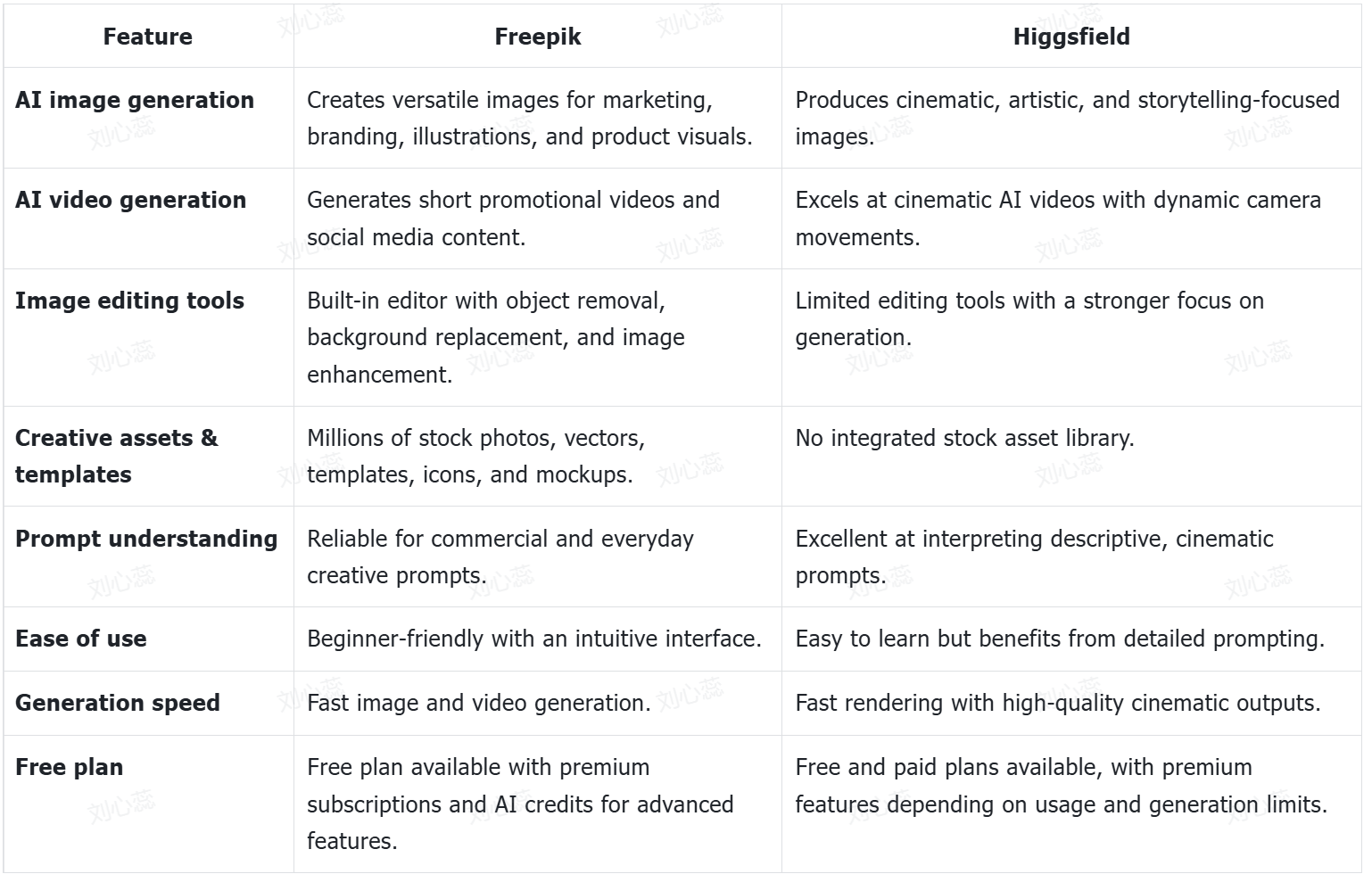 | Feature | Freepik | Higgsfield |
|---|---|---|
| AI image generation | Creates versatile images for marketing, branding, illustrations, and product visuals. | Produces cinematic, artistic, and storytelling-focused images. |
| AI video generation | Generates short promotional videos and social media content. | Excels at cinematic AI videos with dynamic camera movements. |
| Image editing tools | Built-in editor with object removal, background replacement, and image enhancement. | Limited editing tools with a stronger focus on generation. |
| Creative assets & templates | Millions of stock photos, vectors, templates, icons, and mockups. | No integrated stock asset library. |
| Prompt understanding | Reliable for commercial and everyday creative prompts. | Excellent at interpreting descriptive, cinematic prompts. |
| Ease of use | Beginner-friendly with an intuitive interface. | Easy to learn but benefits from detailed prompting. |
| Generation speed | Fast image and video generation. | Fast rendering with high-quality cinematic outputs. |
| Free plan | Free plan available with premium subscriptions and AI credits for advanced features. | Free and paid plans available, with premium features depending on usage and generation limits. |

刘心蕊